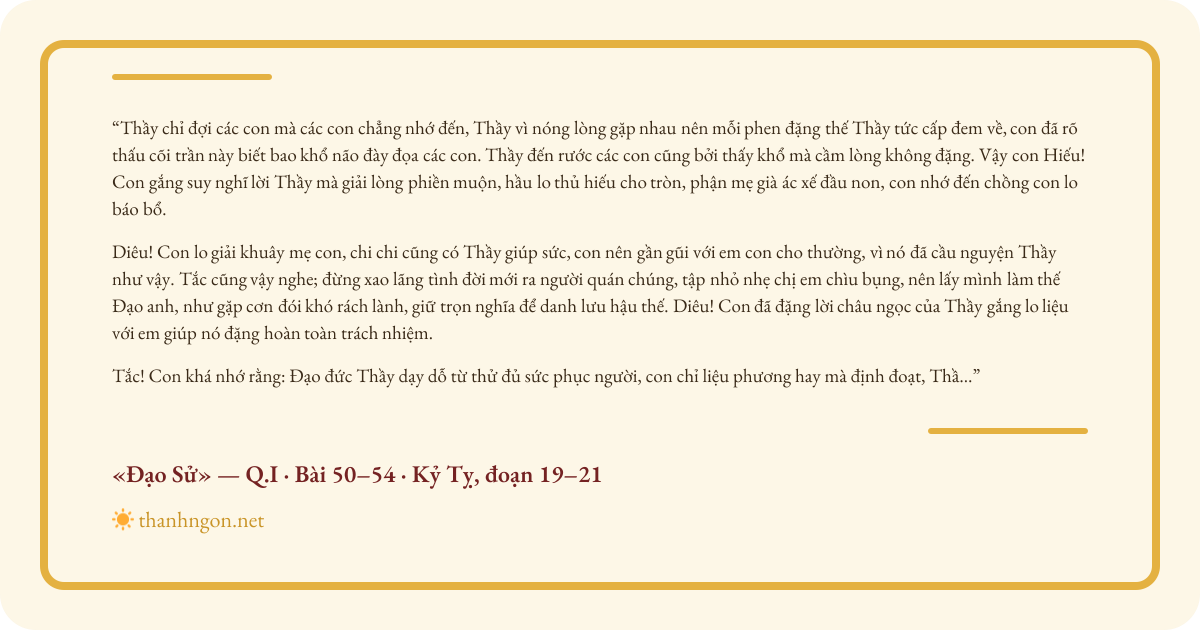 “Thầy chỉ đợi các con mà các con chẳng nhớ đến, Thầy vì nóng lòng gặp nhau nên mỗi phen đặng thế Thầy tức cấp đem về, con đã rõ thấu cõi trần này biết bao khổ não đày đọa các con. Thầy đến rước các con cũng bởi thấy khổ mà cầm lòng không đặng. Vậy con Hiếu! Con gắng suy nghĩ lời Thầy mà giải lòng phiền muộn, hầu lo thủ hiếu cho tròn, phận mẹ già ác xế đầu non, con nhớ đến chồng con lo báo bổ.

Diêu! Con lo giải khuây mẹ con, chi chi cũng có Thầy giúp sức, con nên gần gũi với em con cho thường, vì nó đã cầu nguyện Thầy như vậy. Tắc cũng vậy nghe; đừng xao lãng tình đời mới ra người quán chúng, tập nhỏ nhẹ chị em chìu bụng, nên lấy mình làm thế Đạo anh, như gặp cơn đói khó rách lành, giữ trọn nghĩa để danh lưu hậu thế. Diêu! Con đã đặng lời châu ngọc của Thầy gắng lo liệu với em giúp nó đặng hoàn toàn trách nhiệm.

Tắc! Con khá nhớ rằng: Đạo đức Thầy dạy dỗ từ thử đủ sức phục người, con chỉ liệu phương hay mà định đoạt, Thầ...”

«Đạo Sử» — Q.I · Bài 50–54 · Kỷ Tỵ, đoạn 19–21

thanhngon.net